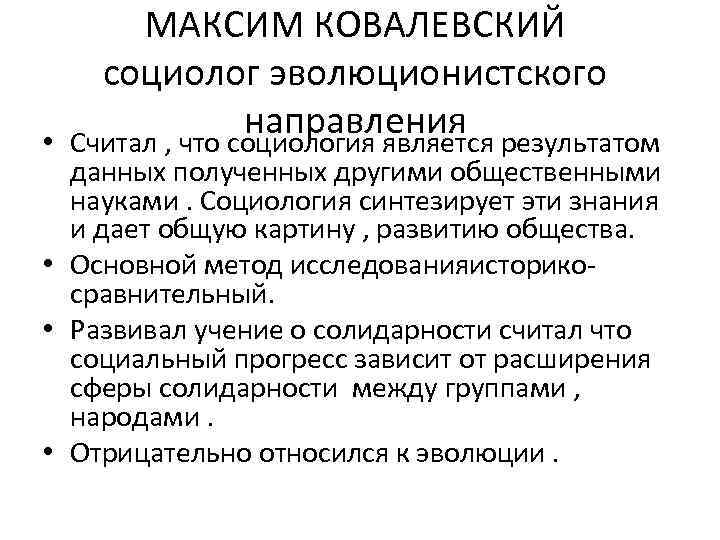 МАКСИМ КОВАЛЕВСКИЙ социолог эволюционистского направления

• Считал , что социология является результатом данных полученных другими общественными науками . Социология синтезирует эти знания и дает общую картину , развитию общества.

• Основной метод исследованияисторико-сравнительный.

• Развивал учение о солидарности считал что социальный прогресс зависит от расширения сферы солидарности между группами , народами .

• Отрицательно относился к эволюции .